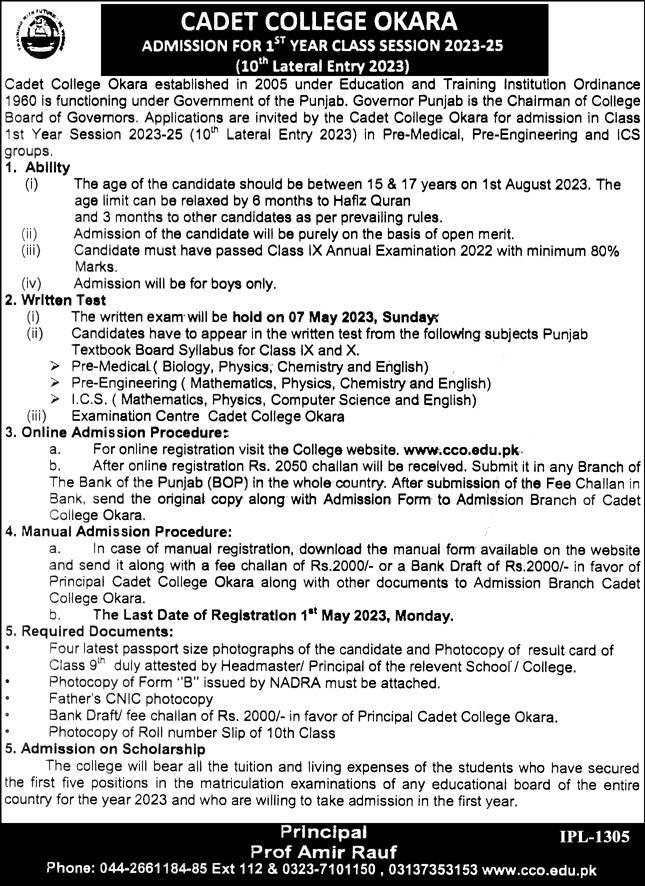 CADET COLLEGE OKARA
ADMISSION FOR 1$^{ST}$ YEAR CLASS SESSION 2023-25
(10$^{th}$ Lateral Entry 2023)

Cadet College Okara established in 2005 under Education and Training Institution Ordinance 1960 is functioning under Government of the Punjab. Governor Punjab is the Chairman of College Board of Governors. Applications are invited by the Cadet College Okara for admission in Class 1st Year Session 2023-25 (10$^{th}$ Lateral Entry 2023) in Pre-Medical, Pre-Engineering and ICS groups.

1. Ability
(i) The age of the candidate should be between 15 & 17 years on 1st August 2023. The age limit can be relaxed by 6 months to Hafiz Quran and 3 months to other candidates as per prevailing rules.
(ii) Admission of the candidate will be purely on the basis of open merit.
(iii) Candidate must have passed Class IX Annual Examination 2022 with minimum 80% Marks.
(iv) Admission will be for boys only.

2. Written Test
(i) The written exam will be hold on 07 May 2023, Sunday.
(ii) Candidates have to appear in the written test from the following subjects Punjab Textbook Board Syllabus for Class IX and X.
➢ Pre-Medical ( Biology, Physics, Chemistry and English)
➢ Pre-Engineering ( Mathematics, Physics, Chemistry and English)
➢ I.C.S. ( Mathematics, Physics, Computer Science and English)
(iii) Examination Centre Cadet College Okara

3. Online Admission Procedure:
a. For online registration visit the College website. www.cco.edu.pk
b. After online registration Rs. 2050 challan will be received. Submit it in any Branch of The Bank of the Punjab (BOP) in the whole country. After submission of the Fee Challan in Bank, send the original copy along with Admission Form to Admission Branch of Cadet College Okara.

4. Manual Admission Procedure:
a. In case of manual registration, download the manual form available on the website and send it along with a fee challan of Rs.2000/- or a Bank Draft of Rs.2000/- in favor of Principal Cadet College Okara along with other documents to Admission Branch Cadet College Okara.
b. The Last Date of Registration 1$^{st}$ May 2023, Monday.

5. Required Documents:
• Four latest passport size photographs of the candidate and Photocopy of result card of Class 9$^{th}$ duly attested by Headmaster/ Principal of the relevent School / College.
• Photocopy of Form "B" issued by NADRA must be attached.
• Father's CNIC photocopy
• Bank Draft/ fee challan of Rs. 2000/- in favor of Principal Cadet College Okara.
• Photocopy of Roll number Slip of 10th Class

5. Admission on Scholarship
The college will bear all the tuition and living expenses of the students who have secured the first five positions in the matriculation examinations of any educational board of the entire country for the year 2023 and who are willing to take admission in the first year.

Principal
Prof Amir Rauf
IPL-1305
Phone: 044-2661184-85 Ext 112 & 0323-7101150 , 03137353153 www.cco.edu.pk